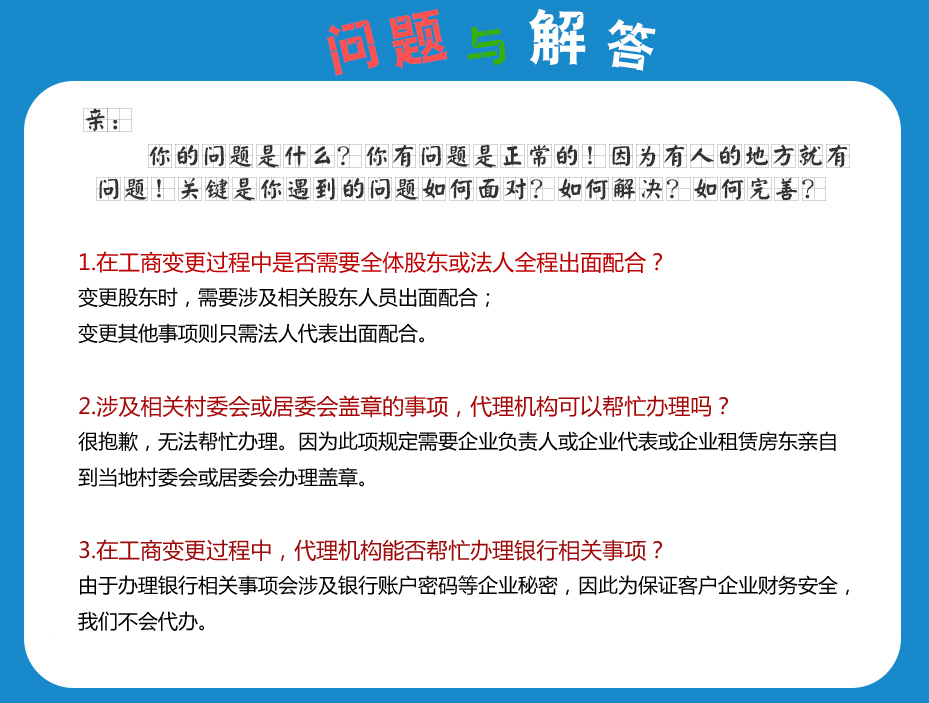 问题与解答

亲：

你的问题是什么？你有问题是正常的！因为有人的地方就有问题！关键是你遇到的问题如何面对？如何解决？如何完善？

1.在工商变更过程中是否需要全体股东或法人全程出面配合？
变更股东时，需要涉及相关股东人员出面配合；
变更其他事项则只需法人代表出面配合。

2.涉及相关村委会或居委会盖章的事项，代理机构可以帮忙办理吗？
很抱歉，无法帮忙办理。因为此项规定需要企业负责人或企业代表或企业租赁房东亲自到当地村委会或居委会办理盖章。

3.在工商变更过程中，代理机构能否帮忙办理银行相关事项？
由于办理银行相关事项会涉及银行账户密码等企业秘密，因此为保证客户企业财务安全，我们不会代办。